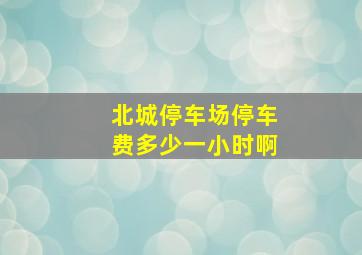 北城停车场停车费多少一小时啊